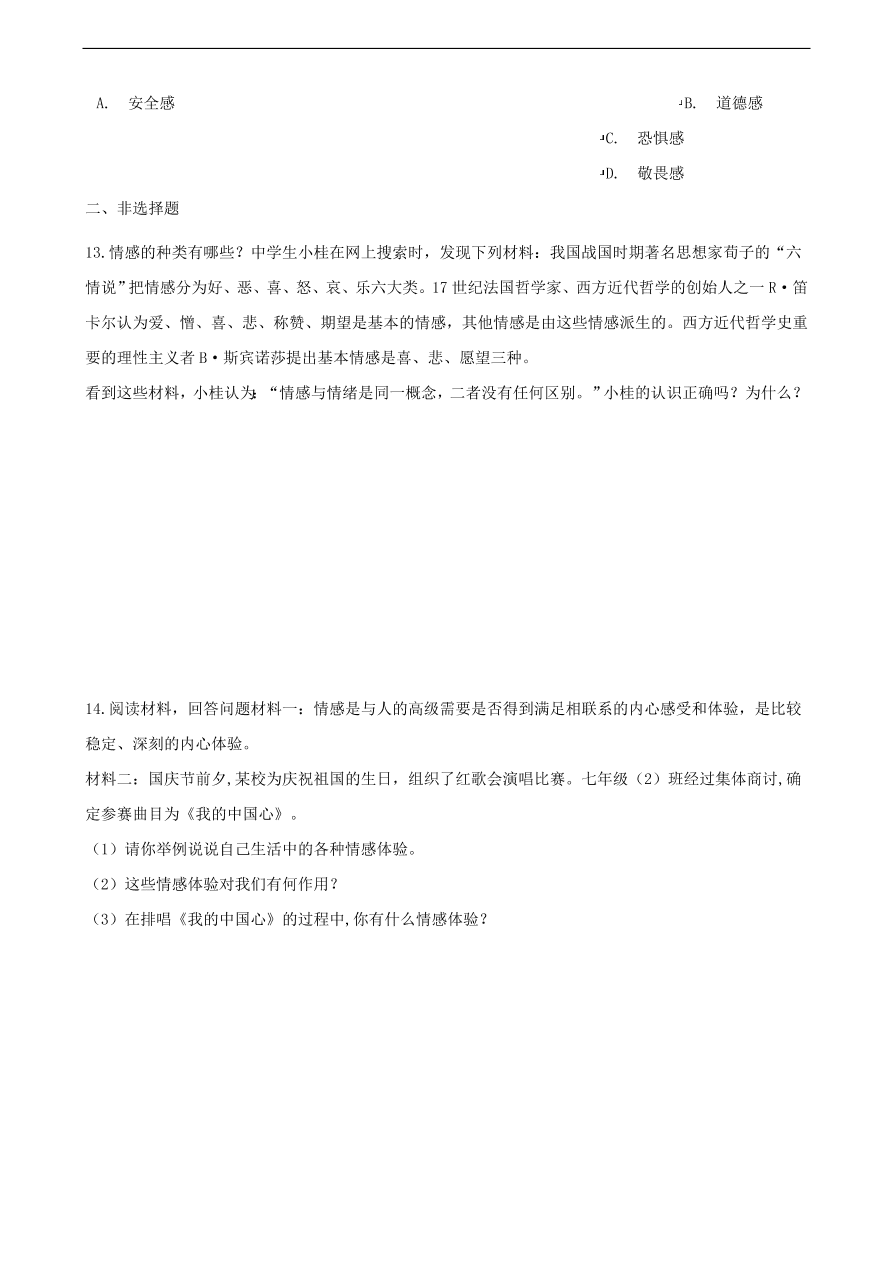 A. 安全感

B. 道德感

C. 恐惧感

D. 敬畏感

二、非选择题

13.情感的种类有哪些？中学生小桂在网上搜索时，发现下列材料：我国战国时期著名思想家荀子的“六情说”把情感分为好、恶、喜、怒、哀、乐六大类。17世纪法国哲学家、西方近代哲学的创始人之一R·笛卡尔认为爱、憎、喜、悲、称赞、期望是基本的情感，其他情感是由这些情感派生的。西方近代哲学史重要的理性主义者B·斯宾诺莎提出基本情感是喜、悲、愿望三种。
看到这些材料，小桂认为：“情感与情绪是同一概念，二者没有任何区别。”小桂的认识正确吗？为什么？

14.阅读材料，回答问题材料一：情感是与人的高级需要是否得到满足相联系的内心感受和体验，是比较稳定、深刻的内心体验。
材料二：国庆节前夕,某校为庆祝祖国的生日，组织了红歌会演唱比赛。七年级（2）班经过集体商讨,确定参赛曲目为《我的中国心》。
（1）请你举例说说自己生活中的各种情感体验。
（2）这些情感体验对我们有何作用？
（3）在排唱《我的中国心》的过程中,你有什么情感体验？